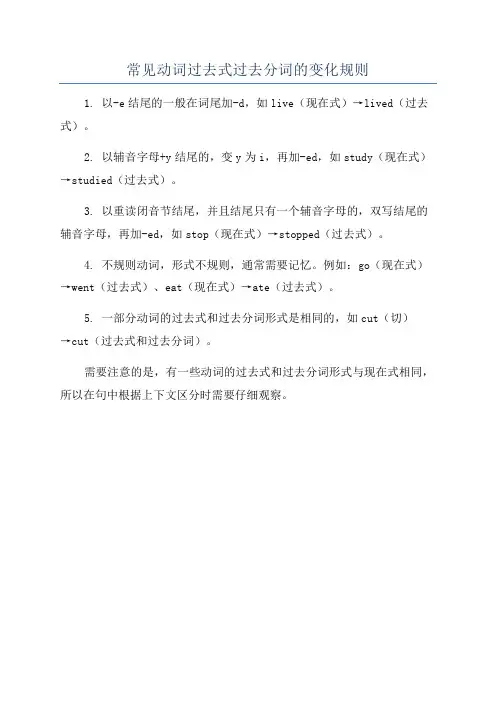 常见动词过去式过去分词的变化规则

1. 以-e 结尾的一般在词尾加-d，如 live（现在式）→lived（过去式）。

2. 以辅音字母+y 结尾的，变 y 为 i，再加-ed，如 study（现在式）→studied（过去式）。

3. 以重读闭音节结尾，并且结尾只有一个辅音字母的，双写结尾的辅音字母，再加-ed，如 stop（现在式）→stopped（过去式）。

4. 不规则动词，形式不规则，通常需要记忆。例如：go（现在式）→went（过去式）、eat（现在式）→ate（过去式）。

5. 一部分动词的过去式和过去分词形式是相同的，如 cut（切）→cut（过去式和过去分词）。

需要注意的是，有一些动词的过去式和过去分词形式与现在式相同，所以在句中根据上下文区分时需要仔细观察。